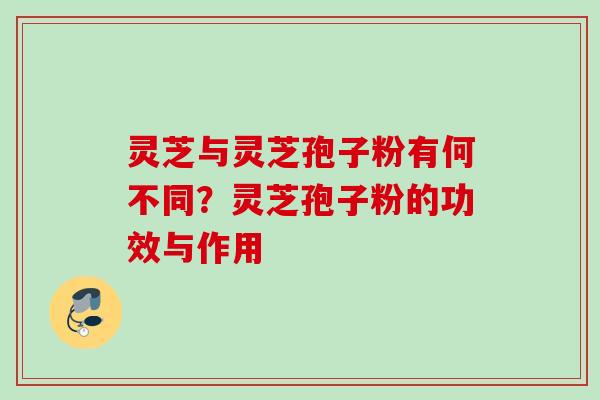 灵芝与灵芝孢子粉有何不同？灵芝孢子粉的功效与作用